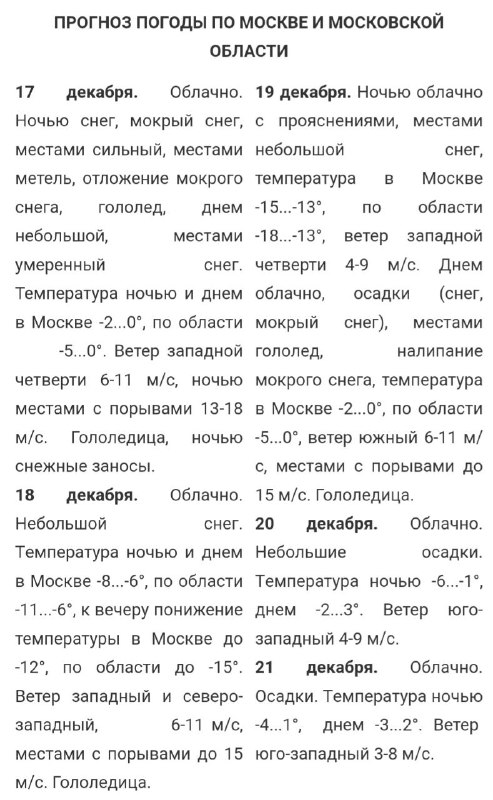 ПРОГНОЗ ПОГОДЫ ПО МОСКВЕ И МОСКОВСКОЙ ОБЛАСТИ

17 декабря. Облачно. Ночью снег, мокрый снег, местами сильный, местами метель, отложение мокрого снега, гололед, днем небольшой, местами умеренный снег. Температура ночью и днем в Москве -2...0°, по области -5...0°. Ветер западной четверти 6-11 м/с, ночью местами с порывами 13-18 м/с. Гололедица, ночью снежные заносы.

18 декабря. Облачно. Небольшой снег. Температура ночью и днем в Москве -8...-6°, по области -11...-6°, к вечеру понижение температуры в Москве до -12°, по области до -15°. Ветер западный и северо-западный, 6-11 м/с, местами с порывами до 15 м/с. Гололедица.

19 декабря. Ночью облачно с прояснениями, местами небольшой снег, температура в Москве -15...-13°, по области -18...-13°, ветер западной четверти 4-9 м/с. Днем облачно, осадки (снег, мокрый снег), местами гололед, налипание мокрого снега, температура в Москве -2...0°, по области -5...0°, ветер южный 6-11 м/с, местами с порывами до 15 м/с. Гололедица.

20 декабря. Облачно. Небольшие осадки. Температура ночью -6...-1°, днем -2...3°. Ветер юго-западный 4-9 м/с.

21 декабря. Облачно. Осадки. Температура ночью -4...1°, днем -3...2°. Ветер юго-западный 3-8 м/с.